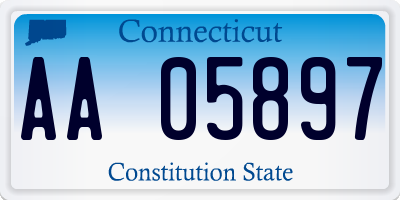 Connecticut

AA 05897

Constitution State